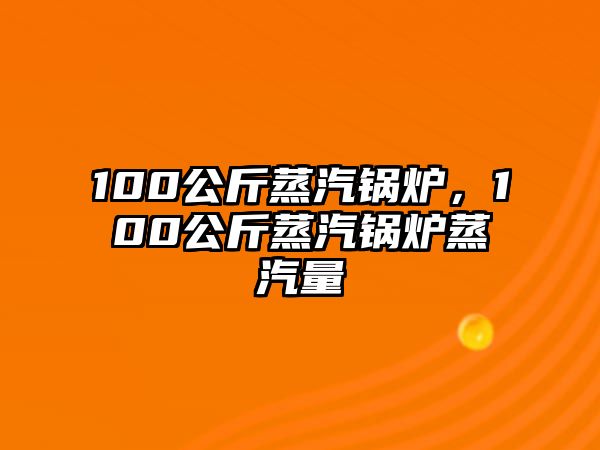 100公斤蒸汽锅炉，100公斤蒸汽锅炉蒸汽量